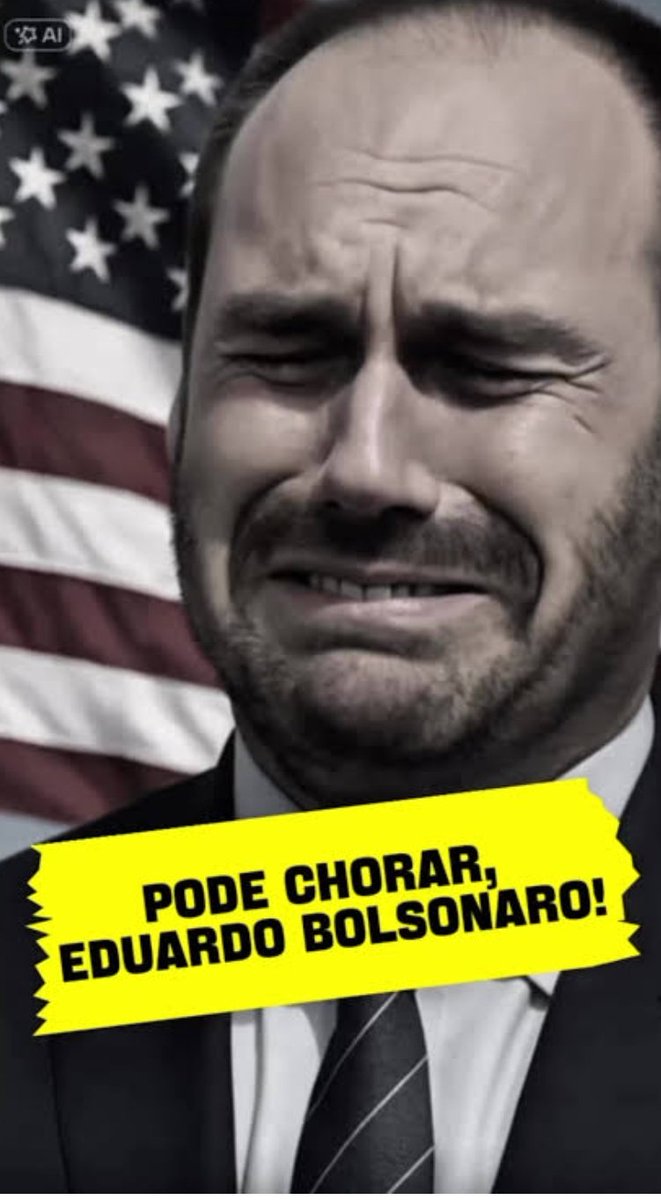 AI

PODE CHORAR, EDUARDO BOLSONARO!